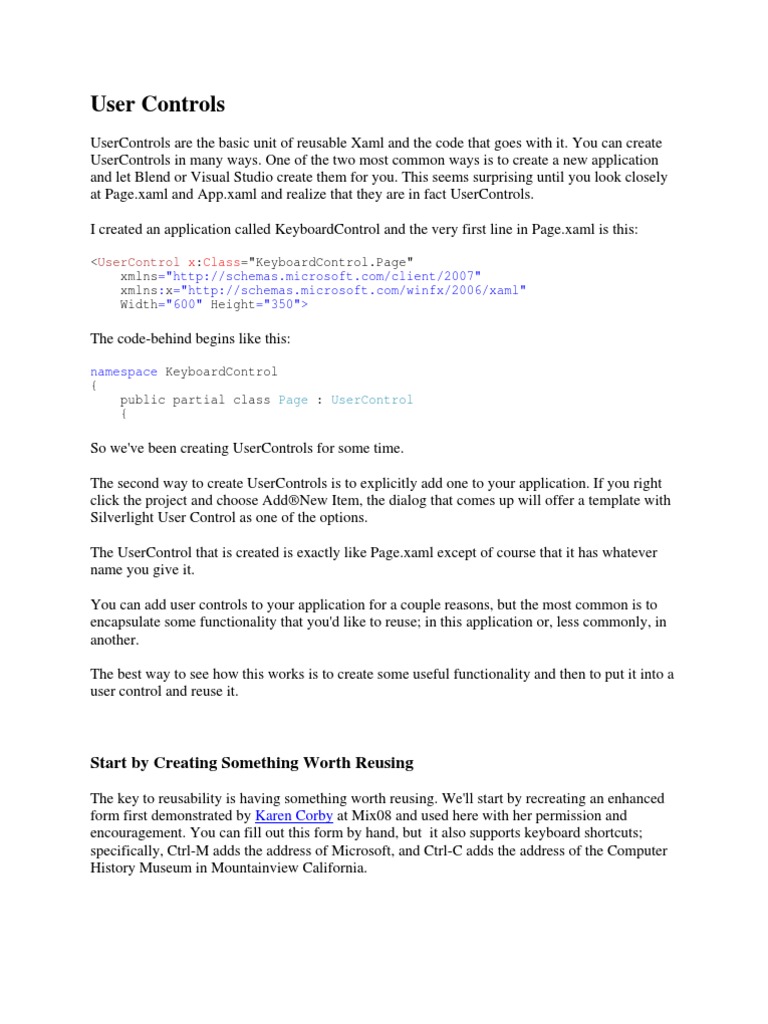 User Controls

UserControls are the basic unit of reusable Xaml and the code that goes with it. You can create UserControls in many ways. One of the two most common ways is to create a new application and let Blend or Visual Studio create them for you. This seems surprising until you look closely at Page.xaml and App.xaml and realize that they are in fact UserControls.

I created an application called KeyboardControl and the very first line in Page.xaml is this:

<UserControl x:Class="KeyboardControl.Page"
    xmlns="http://schemas.microsoft.com/client/2007"
    xmlns:x="http://schemas.microsoft.com/winfx/2006/xaml"
    Width="600" Height="350">

The code-behind begins like this:

namespace KeyboardControl
{
    public partial class Page : UserControl
    {

So we've been creating UserControls for some time.

The second way to create UserControls is to explicitly add one to your application. If you right click the project and choose Add®New Item, the dialog that comes up will offer a template with Silverlight User Control as one of the options.

The UserControl that is created is exactly like Page.xaml except of course that it has whatever name you give it.

You can add user controls to your application for a couple reasons, but the most common is to encapsulate some functionality that you'd like to reuse; in this application or, less commonly, in another.

The best way to see how this works is to create some useful functionality and then to put it into a user control and reuse it.

Start by Creating Something Worth Reusing

The key to reusability is having something worth reusing. We'll start by recreating an enhanced form first demonstrated by Karen Corby at Mix08 and used here with her permission and encouragement. You can fill out this form by hand, but it also supports keyboard shortcuts; specifically, Ctrl-M adds the address of Microsoft, and Ctrl-C adds the address of the Computer History Museum in Mountainview California.